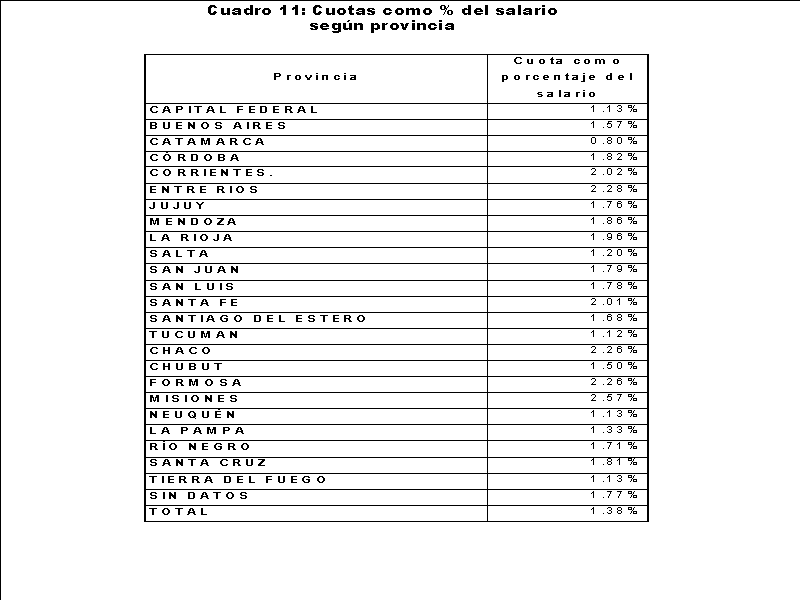 Cuadro 11: Cuotas como % del salario según provincia

| Provincia | Cuota como porcentaje del salario |
|---|---|
| CAPITAL FEDERAL | 1.13% |
| BUENOS AIRES | 1.57% |
| CATAMARCA | 0.80% |
| CÓRDOBA | 1.82% |
| CORRIENTES. | 2.02% |
| ENTRE RIOS | 2.28% |
| JUJUY | 1.76% |
| MENDOZA | 1.86% |
| LA RIOJA | 1.96% |
| SALTA | 1.20% |
| SAN JUAN | 1.79% |
| SAN LUIS | 1.78% |
| SANTA FE | 2.01% |
| SANTIAGO DEL ESTERO | 1.68% |
| TUCUMAN | 1.12% |
| CHACO | 2.26% |
| CHUBUT | 1.50% |
| FORMOSA | 2.26% |
| MISIONES | 2.57% |
| NEUQUÉN | 1.13% |
| LA PAMPA | 1.33% |
| RÍO NEGRO | 1.71% |
| SANTA CRUZ | 1.81% |
| TIERRA DEL FUEGO | 1.13% |
| SIN DATOS | 1.77% |
| TOTAL | 1.38% |